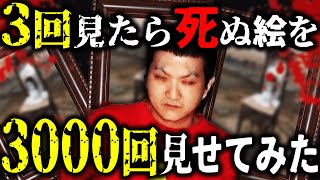 3回見たら死ぬ絵を

3000回見せてみた